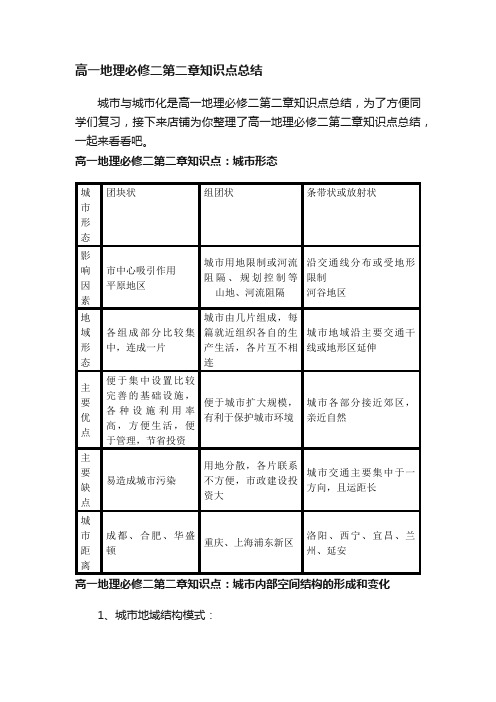 高一地理必修二第二章知识点总结

城市与城市化是高一地理必修二第二章知识点总结，为了方便同学们复习，接下来店铺为你整理了高一地理必修二第二章知识点总结，一起来看看吧。

高一地理必修二第二章知识点：城市形态

| 城市形态 | 团块状 | 组团状 | 条带状或放射状 |
|---|---|---|---|
| 影响因素 | 市中心吸引作用 平原地区 | 城市用地限制或河流阻隔、规划控制等 山地、河流阻隔 | 沿交通线分布或受地形限制 河谷地区 |
| 地域形态 | 各组成部分比较集中，连成一片 | 城市由几片组成，每篇就近组织各自的生产生活，各片互不相连 | 城市地域沿主要交通干线或地形区延伸 |
| 主要优点 | 便于集中设置比较完善的基础设施，各种设施利用率高，方便生活，便于管理，节省投资 | 便于城市扩大规模，有利于保护城市环境 | 城市各部分接近郊区，亲近自然 |
| 主要缺点 | 易造成城市污染 | 用地分散，各片联系不方便，市政建设投资大 | 城市交通主要集中于一方向，且运距长 |
| 城市距离 | 成都、合肥、华盛顿 | 重庆、上海浦东新区 | 洛阳、西宁、宜昌、兰州、延安 |

高一地理必修二第二章知识点：城市内部空间结构的形成和变化

1、城市地域结构模式：